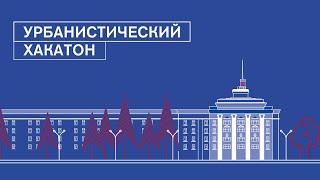 УРБАНИСТИЧЕСКИЙ
ХАКАТОН